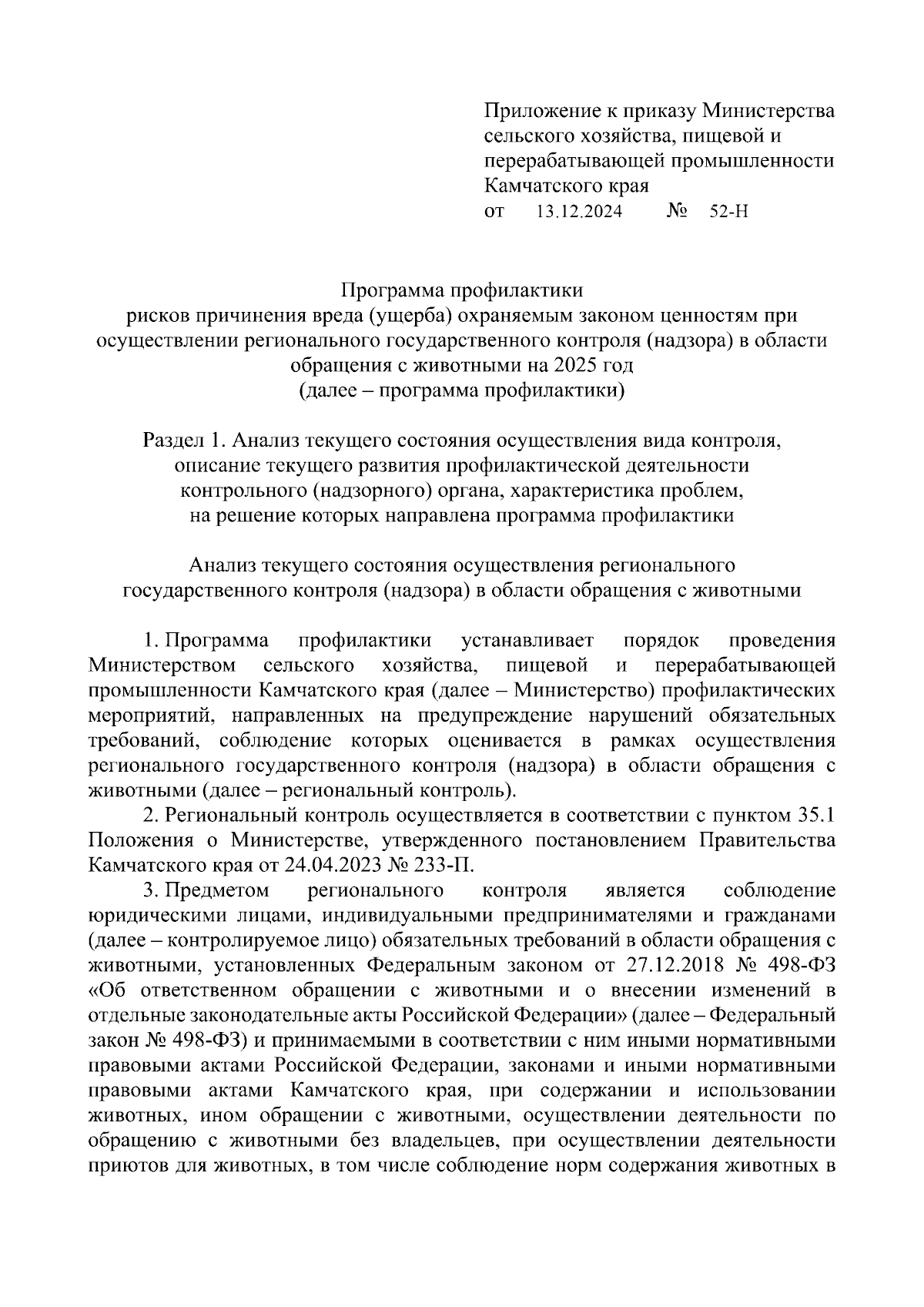 Приложение к приказу Министерства сельского хозяйства, пищевой и перерабатывающей промышленности Камчатского края
от 13.12.2024 № 52-Н

Программа профилактики
рисков причинения вреда (ущерба) охраняемым законом ценностям при осуществлении регионального государственного контроля (надзора) в области обращения с животными на 2025 год
(далее – программа профилактики)

Раздел 1. Анализ текущего состояния осуществления вида контроля, описание текущего развития профилактической деятельности контрольного (надзорного) органа, характеристика проблем, на решение которых направлена программа профилактики

Анализ текущего состояния осуществления регионального государственного контроля (надзора) в области обращения с животными

1. Программа профилактики устанавливает порядок проведения Министерством сельского хозяйства, пищевой и перерабатывающей промышленности Камчатского края (далее – Министерство) профилактических мероприятий, направленных на предупреждение нарушений обязательных требований, соблюдение которых оценивается в рамках осуществления регионального государственного контроля (надзора) в области обращения с животными (далее – региональный контроль).

2. Региональный контроль осуществляется в соответствии с пунктом 35.1 Положения о Министерстве, утвержденного постановлением Правительства Камчатского края от 24.04.2023 № 233-П.

3. Предметом регионального контроля является соблюдение юридическими лицами, индивидуальными предпринимателями и гражданами (далее – контролируемое лицо) обязательных требований в области обращения с животными, установленных Федеральным законом от 27.12.2018 № 498-ФЗ «Об ответственном обращении с животными и о внесении изменений в отдельные законодательные акты Российской Федерации» (далее – Федеральный закон № 498-ФЗ) и принимаемыми в соответствии с ним иными нормативными правовыми актами Российской Федерации, законами и иными нормативными правовыми актами Камчатского края, при содержании и использовании животных, ином обращении с животными, осуществлении деятельности по обращению с животными без владельцев, при осуществлении деятельности приютов для животных, в том числе соблюдение норм содержания животных в